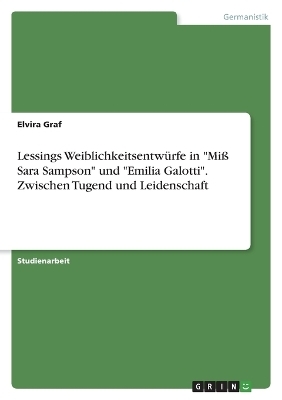 Germanistik

Elvira Graf

Lessings Weiblichkeitsentwürfe in "Miß Sara Sampson" und "Emilia Galotti". Zwischen Tugend und Leidenschaft

Studienarbeit

GRIN